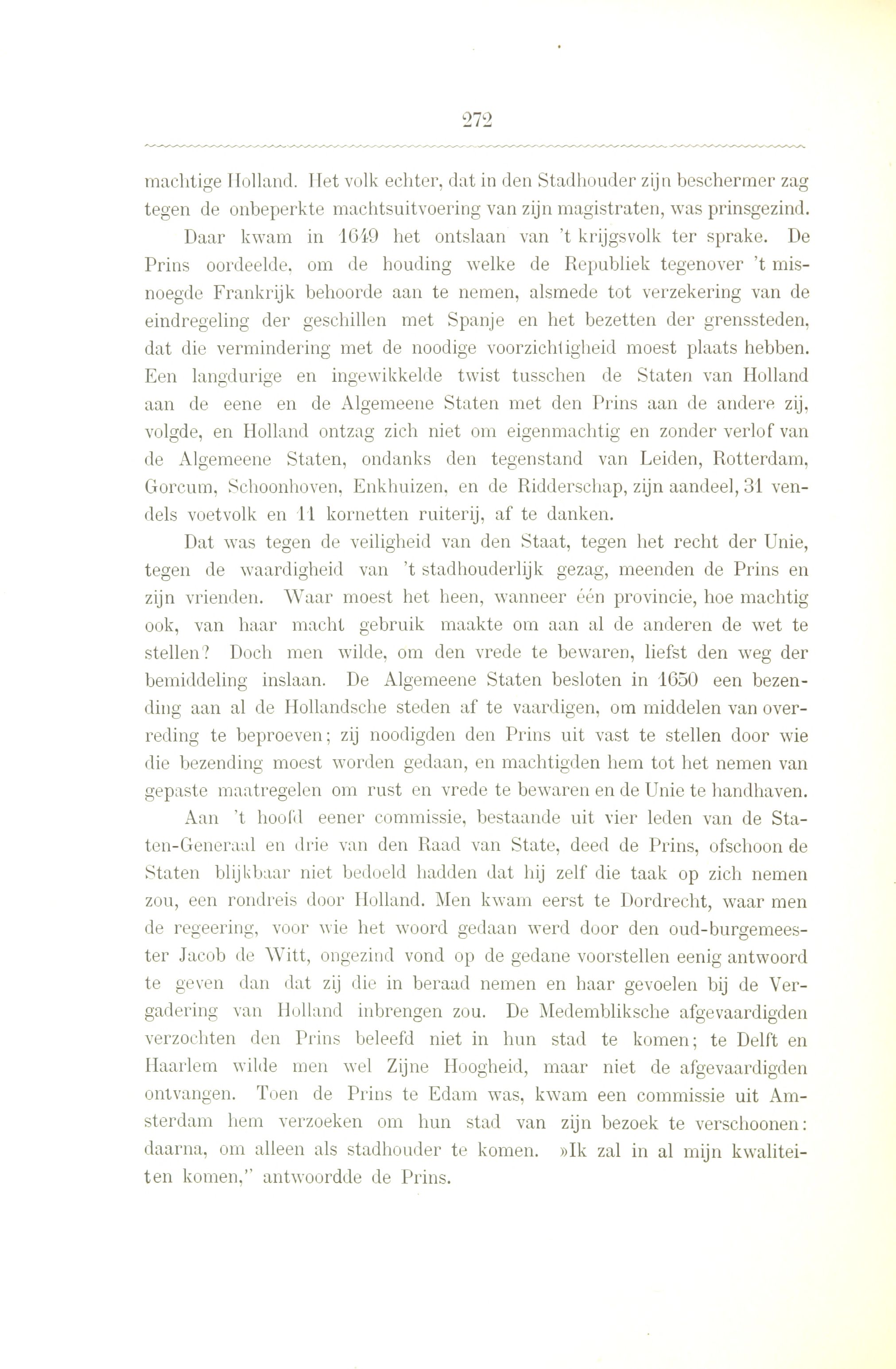 272

machtige Holland. Het volk echter, dat in den Stadhouder zijn beschermer zag tegen de onbeperkte machtsuitvoering van zijn magistraten, was prinsgezind.

Daar kwam in 1649 het ontslaan van 't krijgsvolk ter sprake. De Prins oordeelde, om de houding welke de Republiek tegenover 't misnoegde Frankrijk behoorde aan te nemen, alsmede tot verzekering van de eindregeling der geschillen met Spanje en het bezetten der grenssteden, dat die vermindering met de noodige voorzichtigheid moest plaats hebben. Een langdurige en ingewikkelde twist tusschen de Staten van Holland aan de eene en de Algemeene Staten met den Prins aan de andere zij, volgde, en Holland ontzag zich niet om eigenmachtig en zonder verlof van de Algemeene Staten, ondanks den tegenstand van Leiden, Rotterdam, Gorcum, Schoonhoven, Enkhuizen, en de Ridderschap, zijn aandeel, 31 vendels voetvolk en 11 kornetten ruiterij, af te danken.

Dat was tegen de veiligheid van den Staat, tegen het recht der Unie, tegen de waardigheid van 't stadhouderlijk gezag, meenden de Prins en zijn vrienden. Waar moest het heen, wanneer één provincie, hoe machtig ook, van haar macht gebruik maakte om aan al de anderen de wet te stellen? Doch men wilde, om den vrede te bewaren, liefst den weg der bemiddeling inslaan. De Algemeene Staten besloten in 1650 een bezending aan al de Hollandsche steden af te vaardigen, om middelen van overreding te beproeven; zij noodigden den Prins uit vast te stellen door wie die bezending moest worden gedaan, en machtigden hem tot het nemen van gepaste maatregelen om rust en vrede te bewaren en de Unie te handhaven.

Aan 't hoofd eener commissie, bestaande uit vier leden van de Staten-Generaal en drie van den Raad van State, deed de Prins, ofschoon de Staten blijkbaar niet bedoeld hadden dat hij zelf die taak op zich nemen zou, een rondreis door Holland. Men kwam eerst te Dordrecht, waar men de regeering, voor wie het woord gedaan werd door den oud-burgemeester Jacob de Witt, ongezind vond op de gedane voorstellen eenig antwoord te geven dan dat zij die in beraad nemen en haar gevoelen bij de Vergadering van Holland inbrengen zou. De Medembliksche afgevaardigden verzochten den Prins beleefd niet in hun stad te komen; te Delft en Haarlem wilde men wel Zijne Hoogheid, maar niet de afgevaardigden ontvangen. Toen de Prins te Edam was, kwam een commissie uit Amsterdam hem verzoeken om hun stad van zijn bezoek te verschoonen: daarna, om alleen als stadhouder te komen. »Ik zal in al mijn kwaliteiten komen," antwoordde de Prins.